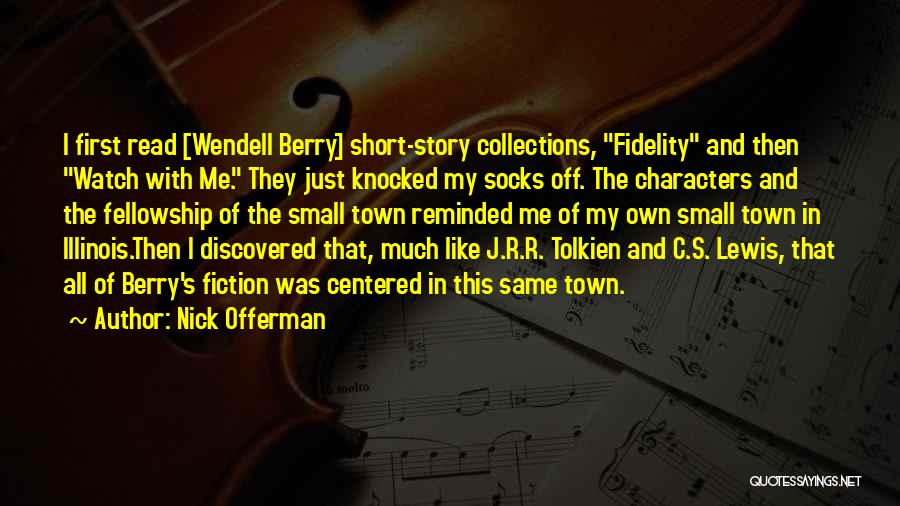 I first read [Wendell Berry] short-story collections, "Fidelity" and then "Watch with Me." They just knocked my socks off. The characters and the fellowship of the small town reminded me of my own small town in Illinois.Then I discovered that, much like J.R.R. Tolkien and C.S. Lewis, that all of Berry's fiction was centered in this same town.

~ Author: Nick Offerman

QUOTESSAYINGS.NET